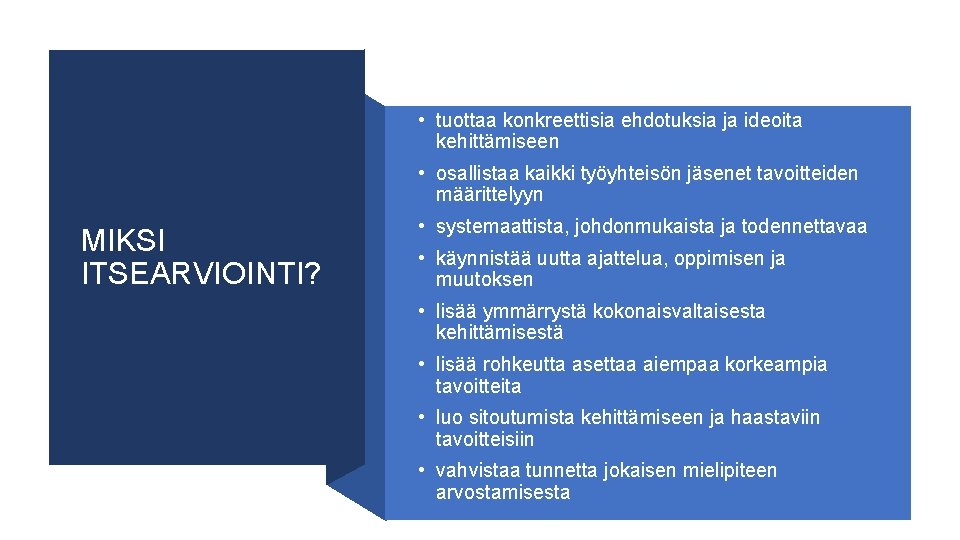 MIKSI ITSEARVIOINTI?

• tuottaa konkreettisia ehdotuksia ja ideoita kehittämiseen
• osallistaa kaikki työyhteisön jäsenet tavoitteiden määrittelyyn
• systemaattista, johdonmukaista ja todennettavaa
• käynnistää uutta ajattelua, oppimisen ja muutoksen
• lisää ymmärrystä kokonaisvaltaisesta kehittämisestä
• lisää rohkeutta asettaa aiempaa korkeampia tavoitteita
• luo sitoutumista kehittämiseen ja haastaviin tavoitteisiin
• vahvistaa tunnetta jokaisen mielipiteen arvostamisesta